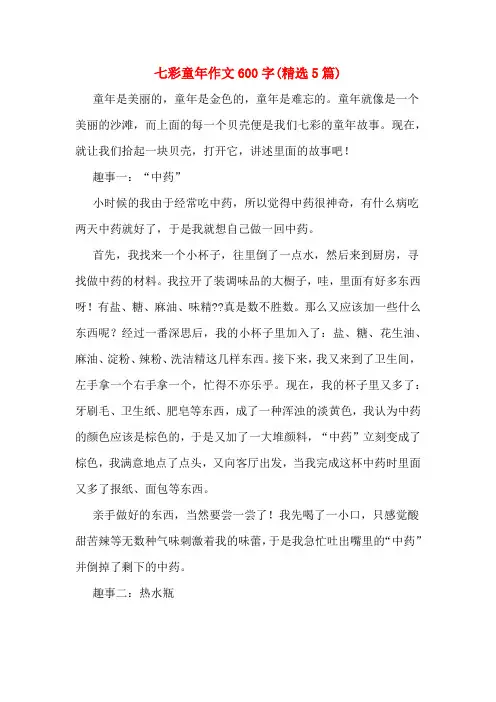 七彩童年作文600字(精选5篇)

童年是美丽的，童年是金色的，童年是难忘的。童年就像是一个美丽的沙滩，而上面的每一个贝壳便是我们七彩的童年故事。现在，就让我们拾起一块贝壳，打开它，讲述里面的故事吧！

趣事一：“中药”

小时候的我由于经常吃中药，所以觉得中药很神奇，有什么病吃两天中药就好了，于是我就想自己做一回中药。

首先，我找来一个小杯子，往里倒了一点水，然后来到厨房，寻找做中药的材料。我拉开了装调味品的大橱子，哇，里面有好多东西呀！有盐、糖、麻油、味精??真是数不胜数。那么又应该加一些什么东西呢？经过一番深思后，我的小杯子里加入了：盐、糖、花生油、麻油、淀粉、辣粉、洗洁精这几样东西。接下来，我又来到了卫生间，左手拿一个右手拿一个，忙得不亦乐乎。现在，我的杯子里又多了：牙刷毛、卫生纸、肥皂等东西，成了一种浑浊的淡黄色，我认为中药的颜色应该是棕色的，于是又加了一大堆颜料，“中药”立刻变成了棕色，我满意地点了点头，又向客厅出发，当我完成这杯中药时里面又多了报纸、面包等东西。

亲手做好的东西，当然要尝一尝了！我先喝了一小口，只感觉酸甜苦辣等无数种气味刺激着我的味蕾，于是我急忙吐出嘴里的“中药”并倒掉了剩下的中药。

趣事二：热水瓶